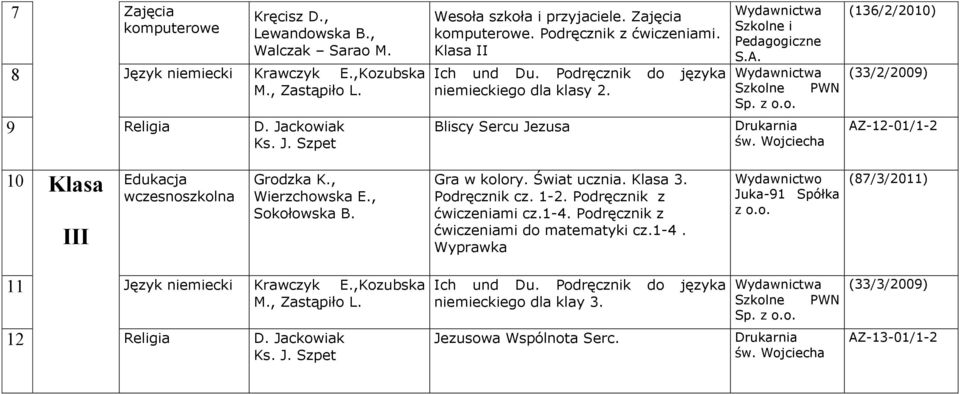 | 7 | | Zajęcia komputerowe | Kręcisz D., Lewandowska B., Walczak – Sarao M. | Wesoła szkoła i przyjaciele. Zajęcia komputerowe. Podręcznik z ćwiczeniami. Klasa II | Wydawnictwa Szkolne i Pedagogiczne S.A. | (136/2/2010) |
|---|---|---|---|---|---|---|
| 8 | | Język niemiecki | Krawczyk E.,Kozubska M., Zastąpiło L. | Ich und Du. Podręcznik do języka niemieckiego dla klasy 2. | Wydawnictwa Szkolne PWN Sp. z o.o. | (33/2/2009) |
| 9 | | Religia | D. Jackowiak Ks. J. Szpet | Bliscy Sercu Jezusa | Drukarnia św. Wojciecha | AZ-12-01/1-2 |
| 10 | Klasa III | Edukacja wczesnoszkolna | Grodzka K., Wierzchowska E., Sokołowska B. | Gra w kolory. Świat ucznia. Klasa 3. Podręcznik cz. 1-2. Podręcznik z ćwiczeniami cz.1-4. Podręcznik z ćwiczeniami do matematyki cz.1-4 . Wyprawka | Wydawnictwo Juka-91 Spółka z o.o. | (87/3/2011) |
| 11 | | Język niemiecki | Krawczyk E.,Kozubska M., Zastąpiło L. | Ich und Du. Podręcznik do języka niemieckiego dla klay 3. | Wydawnictwa Szkolne PWN Sp. z o.o. | (33/3/2009) |
| 12 | | Religia | D. Jackowiak Ks. J. Szpet | Jezusowa Wspólnota Serc. | Drukarnia św. Wojciecha | AZ-13-01/1-2 |